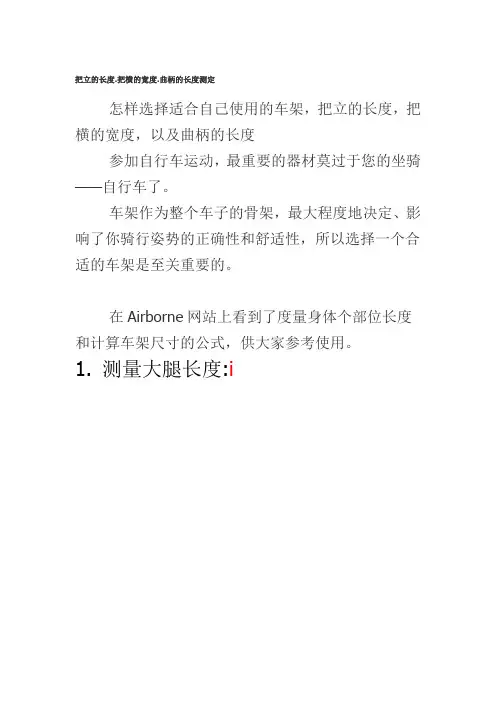 把立的长度.把横的宽度.曲柄的长度测定

怎样选择适合自己使用的车架，把立的长度，把横的宽度，以及曲柄的长度

参加自行车运动，最重要的器材莫过于您的坐骑——自行车了。

车架作为整个车子的骨架，最大程度地决定、影响了你骑行姿势的正确性和舒适性，所以选择一个合适的车架是至关重要的。

在Airborne网站上看到了度量身体个部位长度和计算车架尺寸的公式，供大家参考使用。

1. 测量大腿长度:i